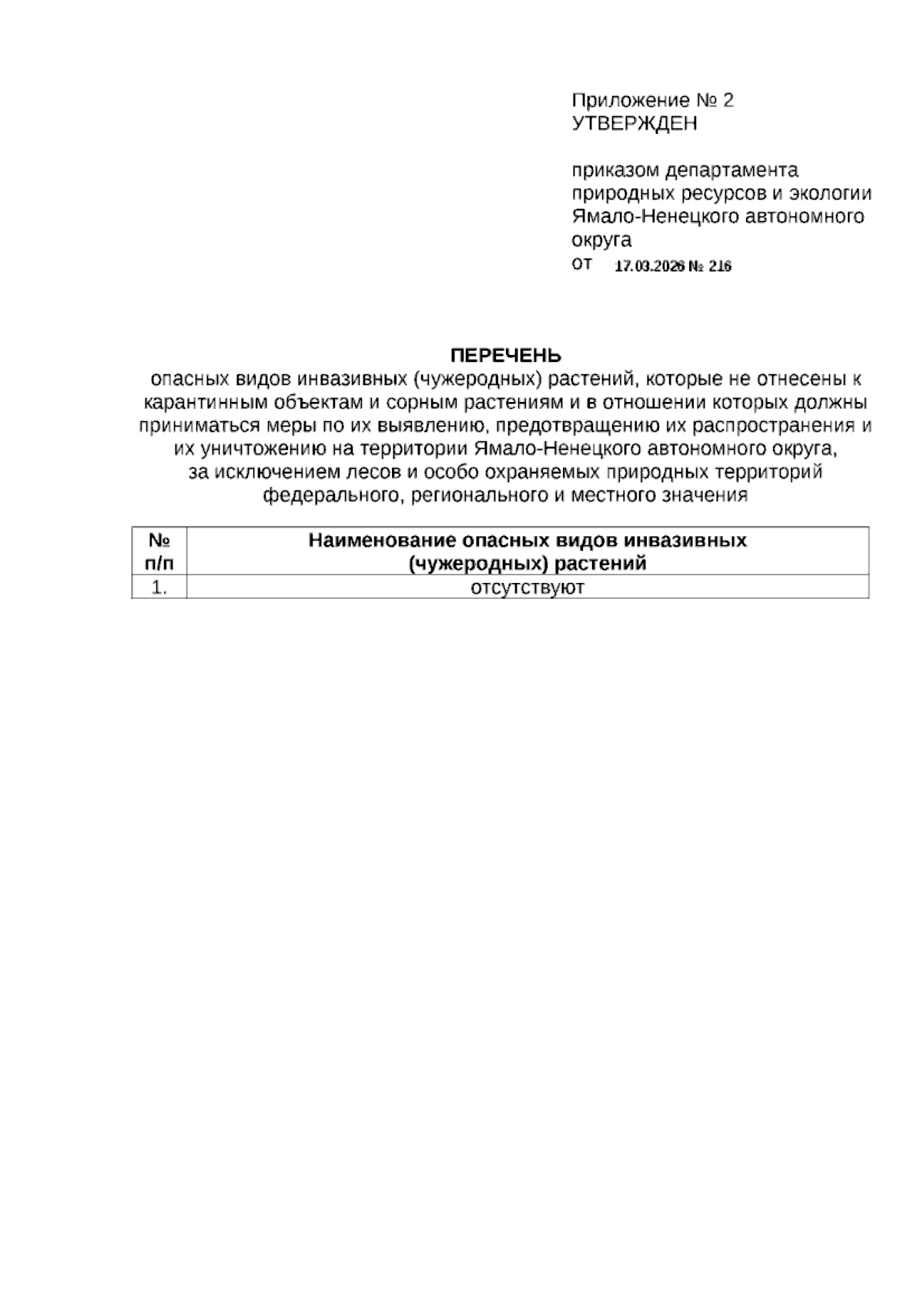 Приложение № 2
УТВЕРЖДЕН

приказом департамента
природных ресурсов и экологии
Ямало-Ненецкого автономного
округа
от 17.03.2026 № 216

ПЕРЕЧЕНЬ
опасных видов инвазивных (чужеродных) растений, которые не отнесены к карантинным объектам и сорным растениям и в отношении которых должны приниматься меры по их выявлению, предотвращению их распространения и их уничтожению на территории Ямало-Ненецкого автономного округа, за исключением лесов и особо охраняемых природных территорий федерального, регионального и местного значения

| № п/п | Наименование опасных видов инвазивных (чужеродных) растений |
|---|---|
| 1. | отсутствуют |